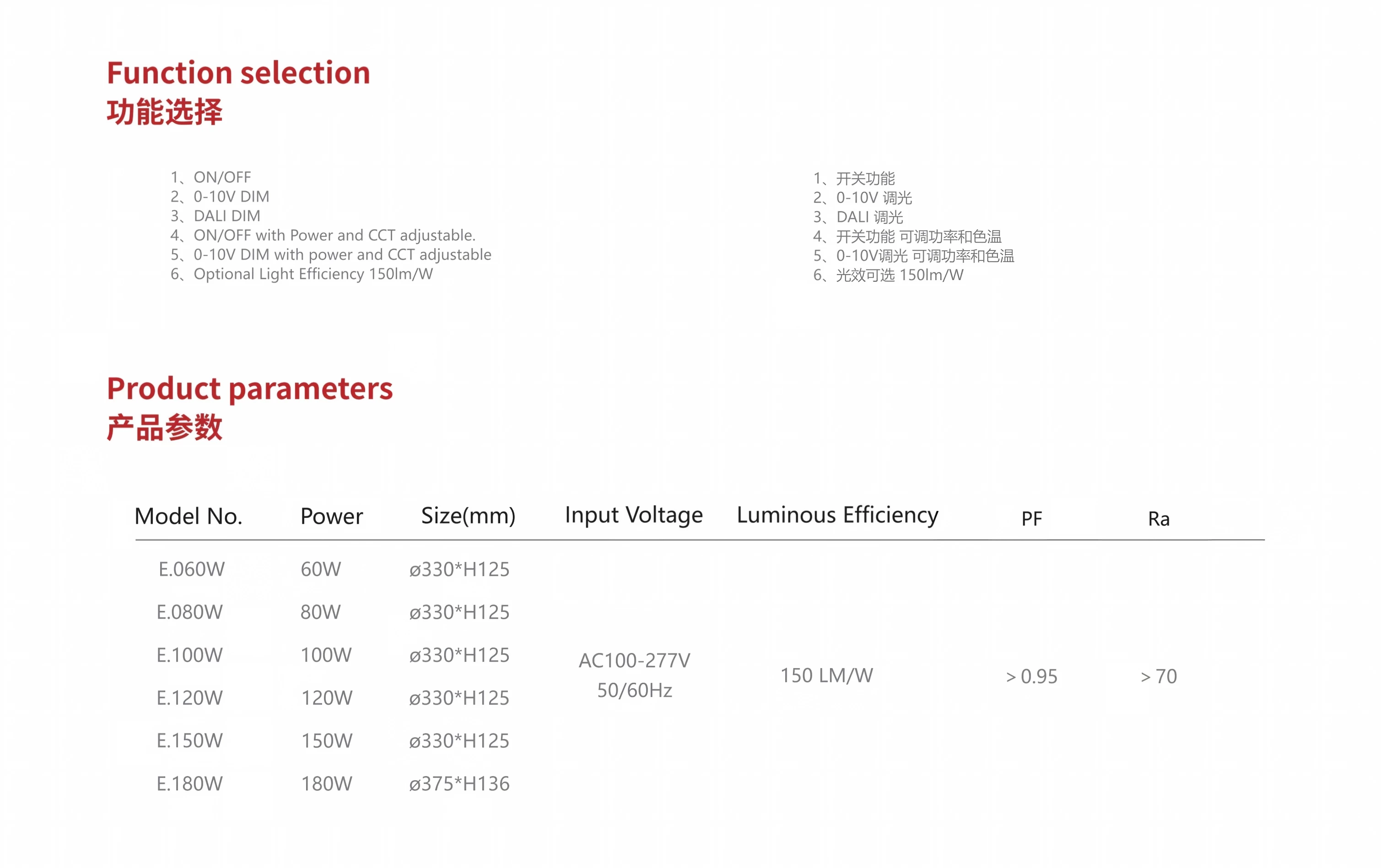 Function selection
功能选择

1、ON/OFF
2、0-10V DIM
3、DALI DIM
4、ON/OFF with Power and CCT adjustable.
5、0-10V DIM with power and CCT adjustable
6、Optional Light Efficiency 150lm/W

1、开关功能
2、0-10V 调光
3、DALI 调光
4、开关功能 可调功率和色温
5、0-10V调光 可调功率和色温
6、光效可选 150lm/W

Product parameters
产品参数

| Model No. | Power | Size(mm) | Input Voltage | Luminous Efficiency | PF | Ra |
|---|---|---|---|---|---|---|
| E.060W | 60W | ø330*H125 | AC100-277V 50/60Hz | 150 LM/W | > 0.95 | > 70 |
| E.080W | 80W | ø330*H125 | | | | |
| E.100W | 100W | ø330*H125 | | | | |
| E.120W | 120W | ø330*H125 | | | | |
| E.150W | 150W | ø330*H125 | | | | |
| E.180W | 180W | ø375*H136 | | | | |